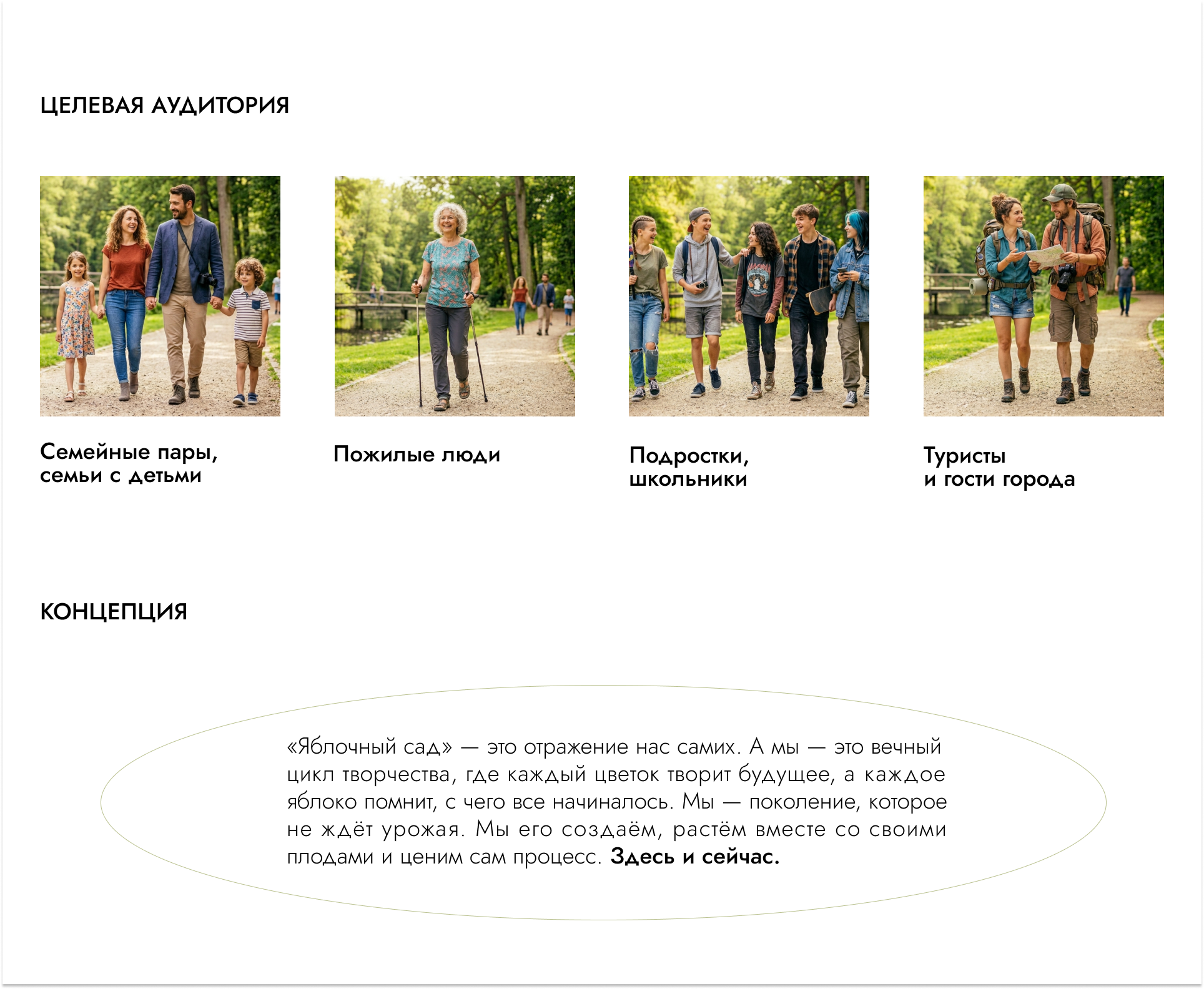 ЦЕЛЕВАЯ АУДИТОРИЯ

Семейные пары,
семьи с детьми

Пожилые люди

Подростки,
школьники

Туристы
и гости города

КОНЦЕПЦИЯ

«Яблочный сад» — это отражение нас самих. А мы — это вечный цикл творчества, где каждый цветок творит будущее, а каждое яблоко помнит, с чего все начиналось. Мы — поколение, которое не ждёт урожая. Мы его создаём, растём вместе со своими плодами и ценим сам процесс. Здесь и сейчас.